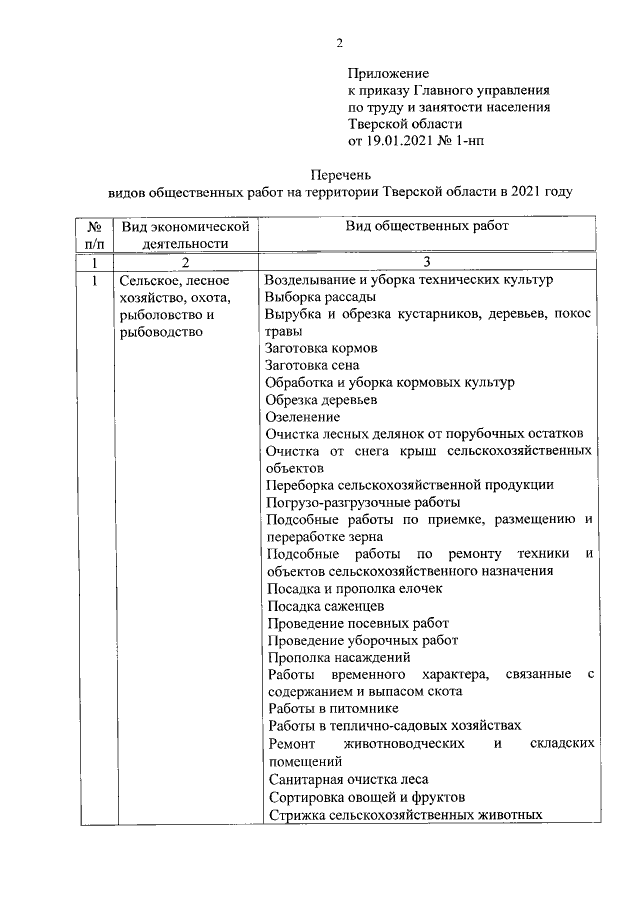 2

Приложение
к приказу Главного управления
по труду и занятости населения
Тверской области
от 19.01.2021 № 1-нп

Перечень
видов общественных работ на территории Тверской области в 2021 году

| № п/п | Вид экономической деятельности | Вид общественных работ |
|---|---|---|
| 1 | 2 | 3 |
| 1 | Сельское, лесное хозяйство, охота, рыболовство и рыбоводство | Возделывание и уборка технических культур<br>Выборка рассады<br>Вырубка и обрезка кустарников, деревьев, покос травы<br>Заготовка кормов<br>Заготовка сена<br>Обработка и уборка кормовых культур<br>Обрезка деревьев<br>Озеленение<br>Очистка лесных делянок от порубочных остатков<br>Очистка от снега крыш сельскохозяйственных объектов<br>Переборка сельскохозяйственной продукции<br>Погрузо-разгрузочные работы<br>Подсобные работы по приемке, размещению и переработке зерна<br>Подсобные работы по ремонту техники и объектов сельскохозяйственного назначения<br>Посадка и прополка елочек<br>Посадка саженцев<br>Проведение посевных работ<br>Проведение уборочных работ<br>Прополка насаждений<br>Работы временного характера, связанные с содержанием и выпасом скота<br>Работы в питомнике<br>Работы в теплично-садовых хозяйствах<br>Ремонт животноводческих и складских помещений<br>Санитарная очистка леса<br>Сортировка овощей и фруктов<br>Стрижка сельскохозяйственных животных |